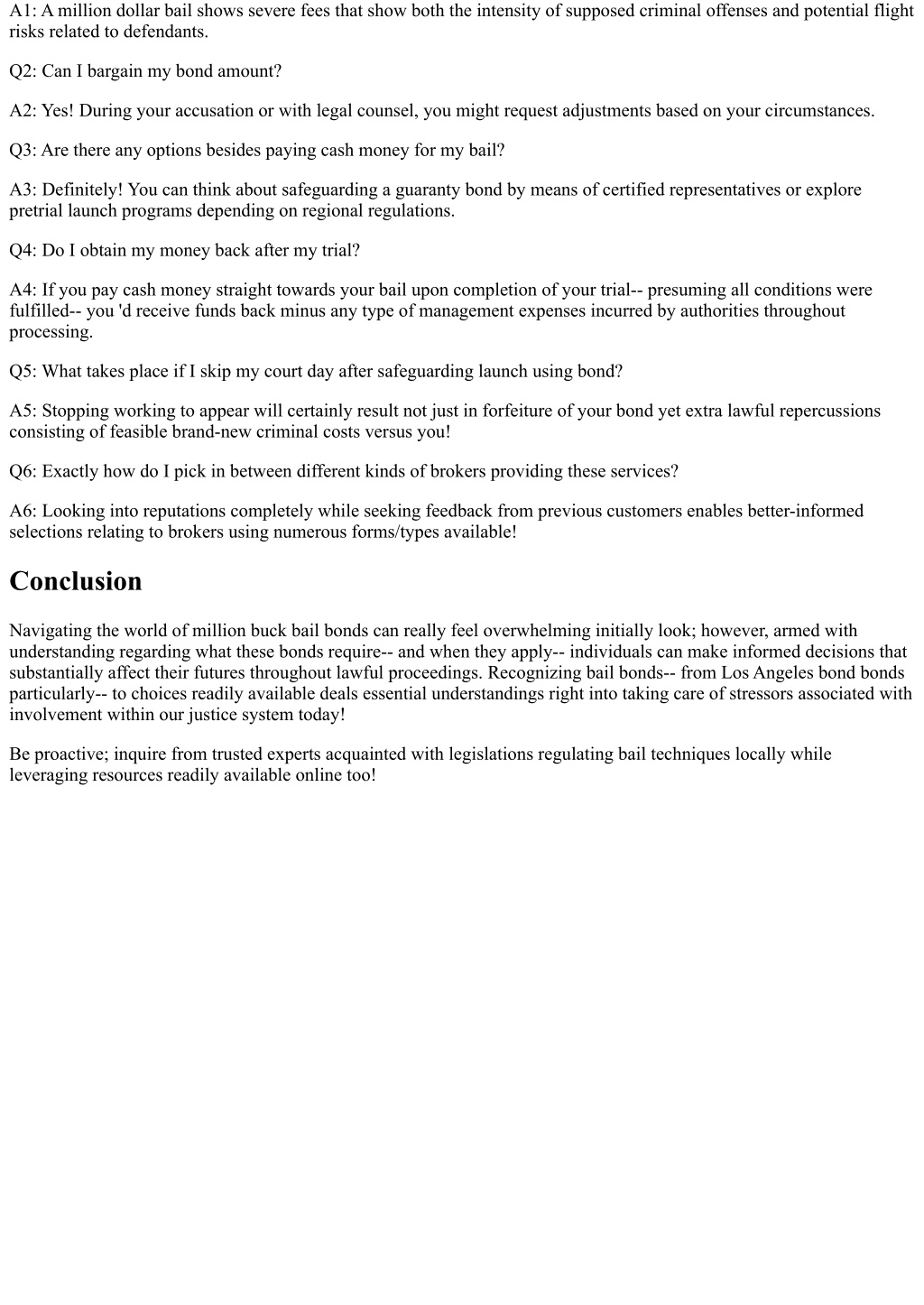 A1: A million dollar bail shows severe fees that show both the intensity of supposed criminal offenses and potential flight risks related to defendants.

Q2: Can I bargain my bond amount?

A2: Yes! During your accusation or with legal counsel, you might request adjustments based on your circumstances.

Q3: Are there any options besides paying cash money for my bail?

A3: Definitely! You can think about safeguarding a guaranty bond by means of certified representatives or explore pretrial launch programs depending on regional regulations.

Q4: Do I obtain my money back after my trial?

A4: If you pay cash money straight towards your bail upon completion of your trial-- presuming all conditions were fulfilled-- you 'd receive funds back minus any type of management expenses incurred by authorities throughout processing.

Q5: What takes place if I skip my court day after safeguarding launch using bond?

A5: Stopping working to appear will certainly result not just in forfeiture of your bond yet extra lawful repercussions consisting of feasible brand-new criminal costs versus you!

Q6: Exactly how do I pick in between different kinds of brokers providing these services?

A6: Looking into reputations completely while seeking feedback from previous customers enables better-informed selections relating to brokers using numerous forms/types available!

Conclusion

Navigating the world of million buck bail bonds can really feel overwhelming initially look; however, armed with understanding regarding what these bonds require-- and when they apply-- individuals can make informed decisions that substantially affect their futures throughout lawful proceedings. Recognizing bail bonds-- from Los Angeles bond bonds particularly-- to choices readily available deals essential understandings right into taking care of stressors associated with involvement within our justice system today!

Be proactive; inquire from trusted experts acquainted with legislations regulating bail techniques locally while leveraging resources readily available online too!